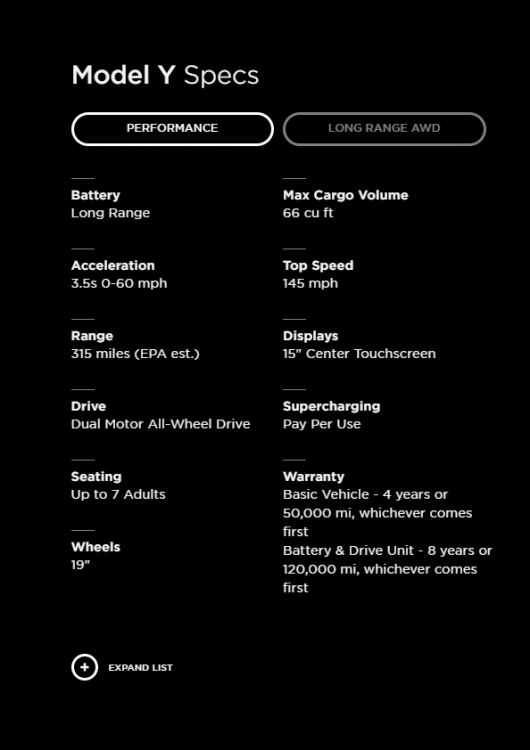 Model Y Specs

PERFORMANCE

LONG RANGE AWD

Battery
Long Range

Acceleration
3.5s 0-60 mph

Range
315 miles (EPA est.)

Drive
Dual Motor All-Wheel Drive

Seating
Up to 7 Adults

Wheels
19"

Max Cargo Volume
66 cu ft

Top Speed
145 mph

Displays
15" Center Touchscreen

Supercharging
Pay Per Use

Warranty
Basic Vehicle - 4 years or 50,000 mi, whichever comes first
Battery & Drive Unit - 8 years or 120,000 mi, whichever comes first

EXPAND LIST